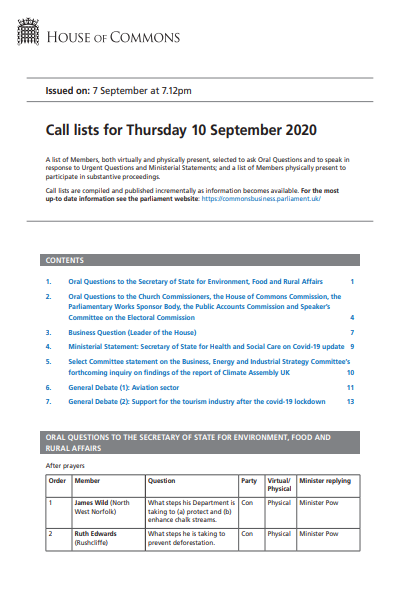 HOUSE OF COMMONS

Issued on: 7 September at 7.12pm

Call lists for Thursday 10 September 2020

A list of Members, both virtually and physically present, selected to ask Oral Questions and to speak in response to Urgent Questions and Ministerial Statements; and a list of Members physically present to participate in substantive proceedings.

Call lists are compiled and published incrementally as information becomes available. For the most up-to date information see the parliament website: https://commonsbusiness.parliament.uk/

CONTENTS

1. Oral Questions to the Secretary of State for Environment, Food and Rural Affairs 1
2. Oral Questions to the Church Commissioners, the House of Commons Commission, the Parliamentary Works Sponsor Body, the Public Accounts Commission and Speaker's Committee on the Electoral Commission 4
3. Business Question (Leader of the House) 7
4. Ministerial Statement: Secretary of State for Health and Social Care on Covid-19 update 9
5. Select Committee statement on the Business, Energy and Industrial Strategy Committee's forthcoming inquiry on findings of the report of Climate Assembly UK 10
6. General Debate (1): Aviation sector 11
7. General Debate (2): Support for the tourism industry after the covid-19 lockdown 13

ORAL QUESTIONS TO THE SECRETARY OF STATE FOR ENVIRONMENT, FOOD AND RURAL AFFAIRS

After prayers

| Order | Member | Question | Party | Virtual/ Physical | Minister replying |
|---|---|---|---|---|---|
| 1 | James Wild (North West Norfolk) | What steps his Department is taking to (a) protect and (b) enhance chalk streams. | Con | Physical | Minister Pow |
| 2 | Ruth Edwards (Rushcliffe) | What steps he is taking to prevent deforestation. | Con | Physical | Minister Pow |